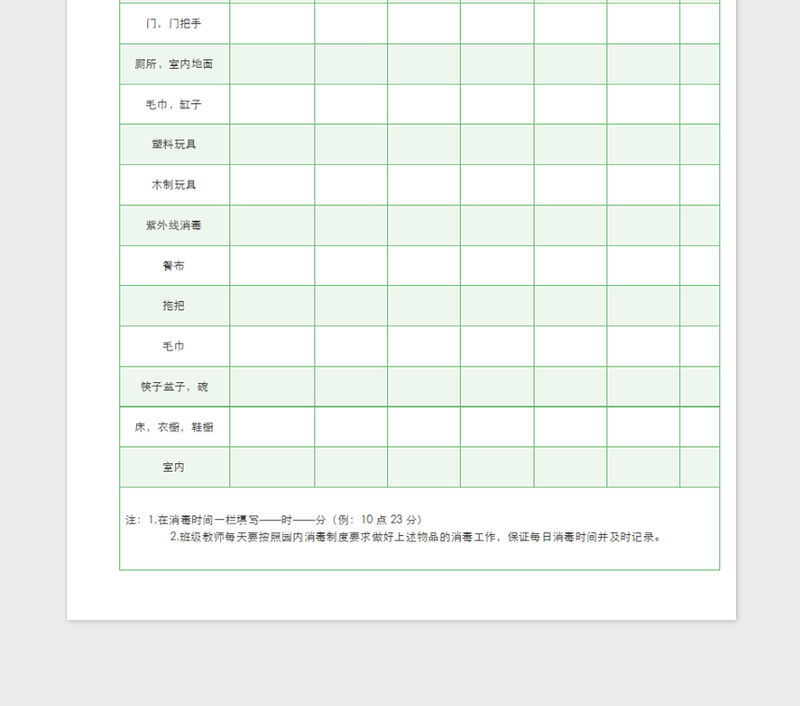 | 门，门把手 | | | | | | |
|---|---|---|---|---|---|---|
| 厕所，室内地面 | | | | | | |
| 毛巾，缸子 | | | | | | |
| 塑料玩具 | | | | | | |
| 木制玩具 | | | | | | |
| 紫外线消毒 | | | | | | |
| 餐布 | | | | | | |
| 拖把 | | | | | | |
| 毛巾 | | | | | | |
| 筷子盆子，碗 | | | | | | |
| 床，衣橱，鞋橱 | | | | | | |
| 室内 | | | | | | |

注：1.在消毒时间一栏填写——时——分（例：10 点 23 分）
2.班级教师每天要按照园内消毒制度要求做好上述物品的消毒工作，保证每日消毒时间并及时记录。